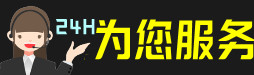 24H为您服务